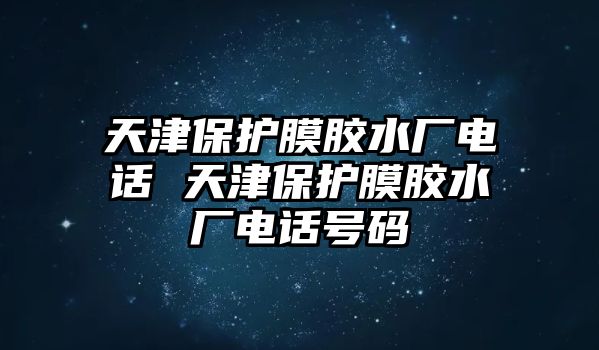 天津保护膜胶水厂电话 天津保护膜胶水厂电话号码